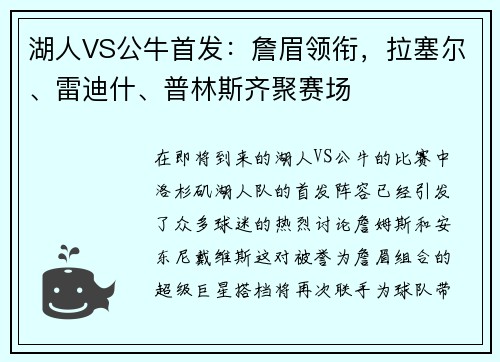 湖人VS公牛首发：詹眉领衔，拉塞尔、雷迪什、普林斯齐聚赛场

在即将到来的湖人VS公牛的比赛中洛杉矶湖人队的首发阵容已经引发了众多球迷的热烈讨论詹姆斯和安东尼戴维斯这对被誉为詹眉组合的超级巨星搭档将再次联手为球队带